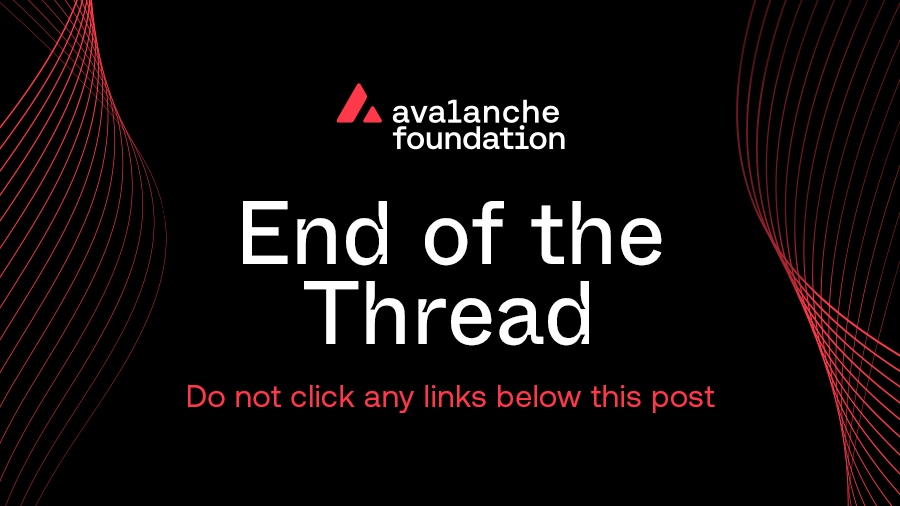 avalanche
foundation

End of the Thread

Do not click any links below this post